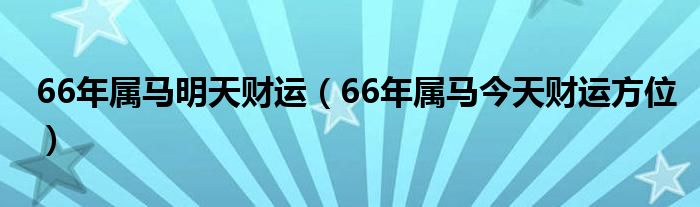 66年属马明天财运（66年属马今天财运方位）